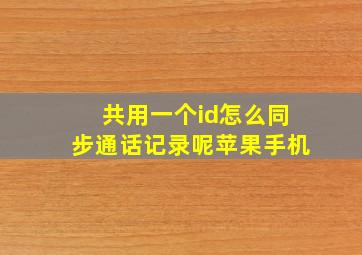 共用一个id怎么同步通话记录呢苹果手机